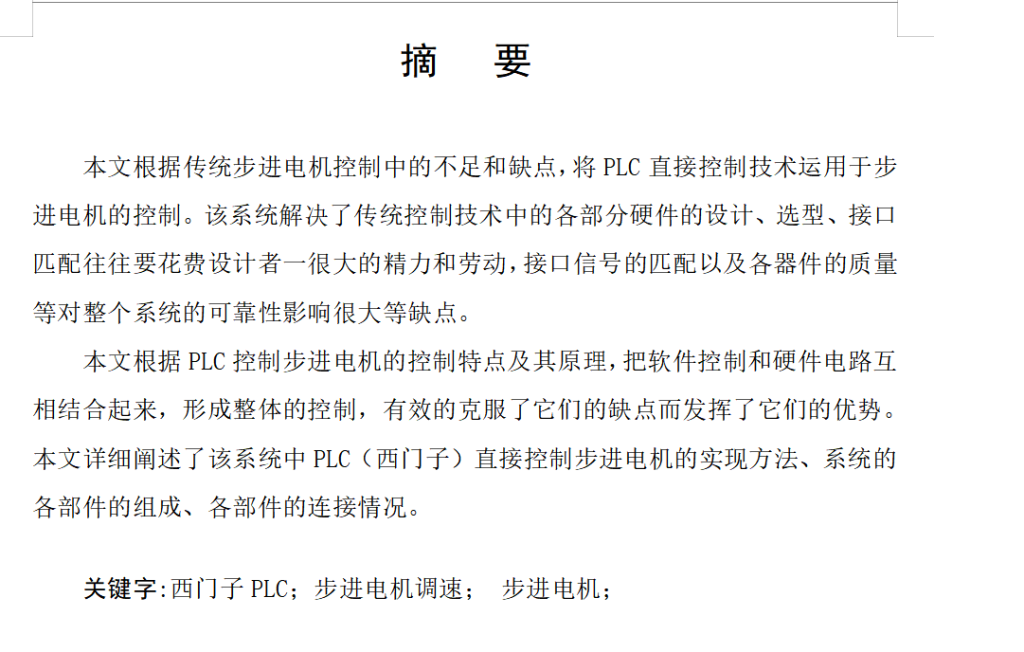 摘　要

本文根据传统步进电机控制中的不足和缺点，将 PLC 直接控制技术运用于步进电机的控制。该系统解决了传统控制技术中的各部分硬件的设计、选型、接口匹配往往要花费设计者一很大的精力和劳动，接口信号的匹配以及各器件的质量等对整个系统的可靠性影响很大等缺点。

本文根据 PLC 控制步进电机的控制特点及其原理，把软件控制和硬件电路互相结合起来，形成整体的控制，有效的克服了它们的缺点而发挥了它们的优势。本文详细阐述了该系统中 PLC（西门子）直接控制步进电机的实现方法、系统的各部件的组成、各部件的连接情况。

关键字:西门子 PLC；步进电机调速；　步进电机；